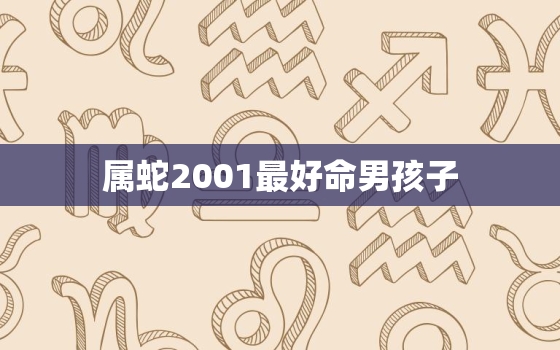 属蛇2001最好命男孩子